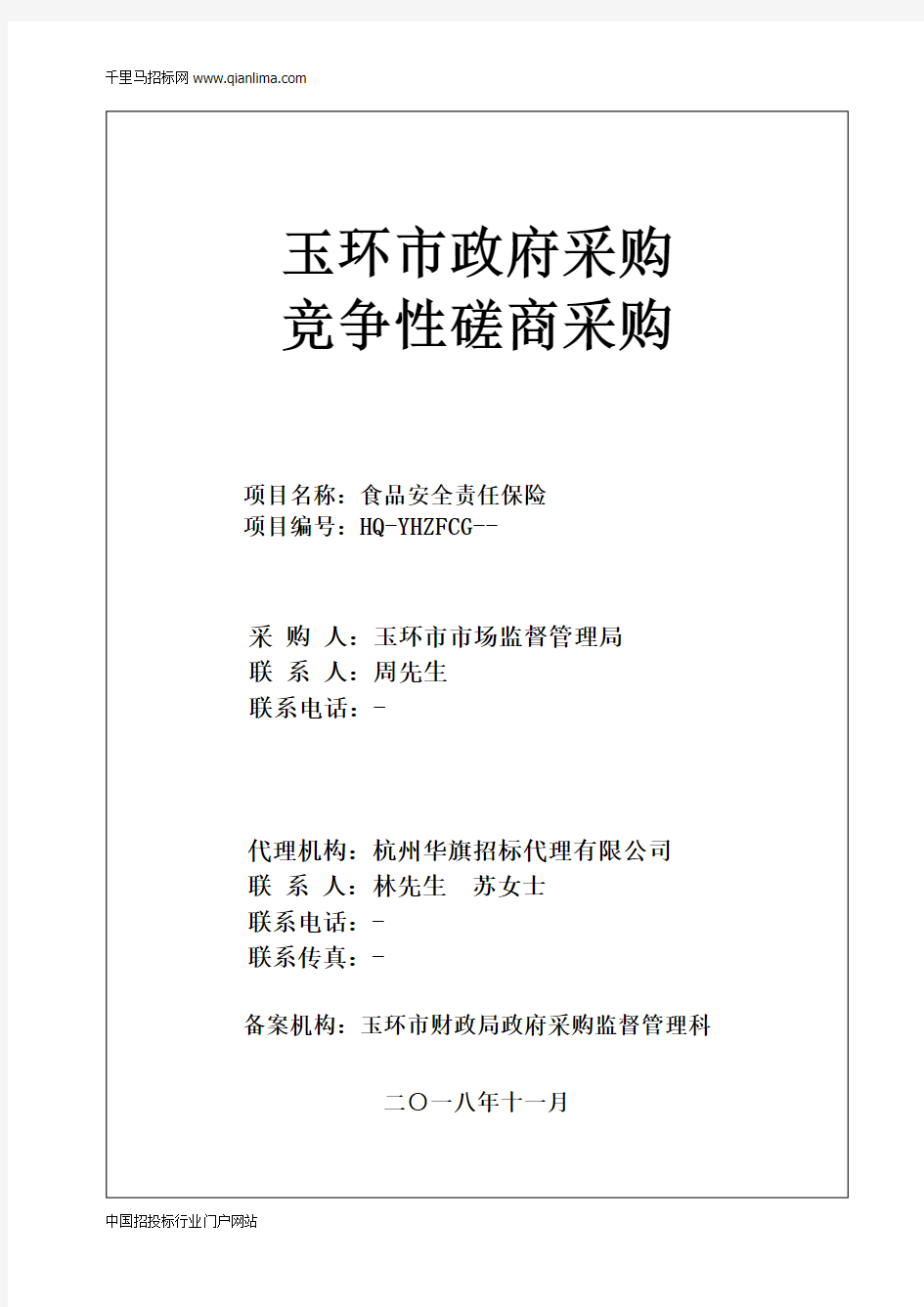 千里马招标网 www.qianlima.com

玉环市政府采购
竞争性磋商采购

项目名称：食品安全责任保险
项目编号：HQ-YHZFCG--

采 购 人：玉环市市场监督管理局
联 系 人：周先生
联系电话：-

代理机构：杭州华旗招标代理有限公司
联 系 人：林先生 苏女士
联系电话：-
联系传真：-

备案机构：玉环市财政局政府采购监督管理科

二〇一八年十一月

中国招投标行业门户网站